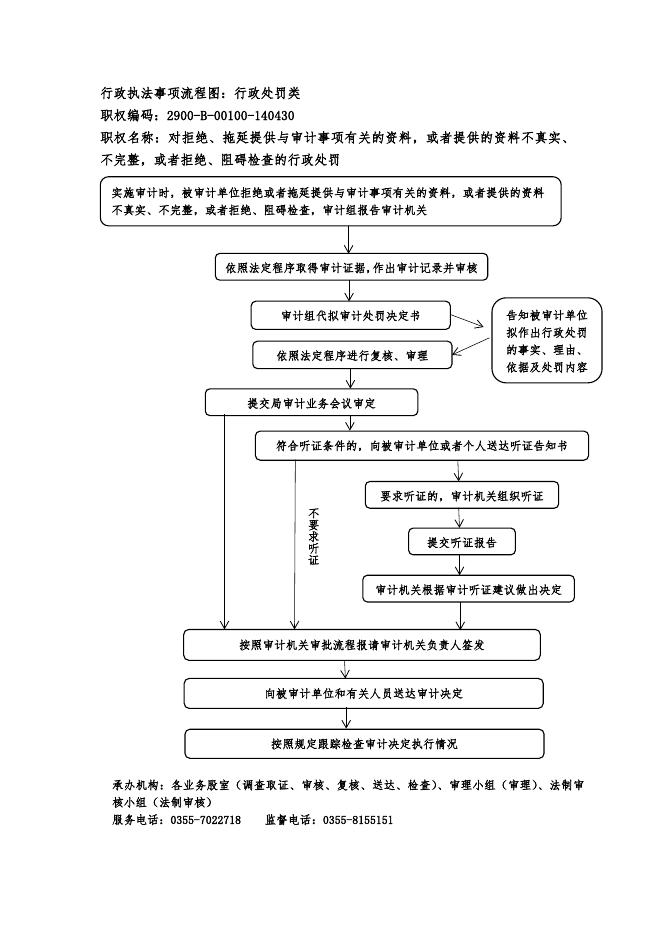 行政执法事项流程图：行政处罚类
职权编码：2900-B-00100-140430
职权名称：对拒绝、拖延提供与审计事项有关的资料，或者提供的资料不真实、不完整，或者拒绝、阻碍检查的行政处罚

实施审计时，被审计单位拒绝或者拖延提供与审计事项有关的资料，或者提供的资料不真实、不完整，或者拒绝、阻碍检查，审计组报告审计机关

依照法定程序取得审计证据，作出审计记录并审核

审计组代拟审计处罚决定书

告知被审计单位拟作出行政处罚的事实、理由、依据及处罚内容

依照法定程序进行复核、审理

提交局审计业务会议审定

符合听证条件的，向被审计单位或者个人送达听证告知书

不要求听证

要求听证的，审计机关组织听证

提交听证报告

审计机关根据审计听证建议做出决定

按照审计机关审批流程报请审计机关负责人签发

向被审计单位和有关人员送达审计决定

按照规定跟踪检查审计决定执行情况

承办机构：各业务股室（调查取证、审核、复核、送达、检查）、审理小组（审理）、法制审核小组（法制审核）
服务电话：0355-7022718　　监督电话：0355-8155151